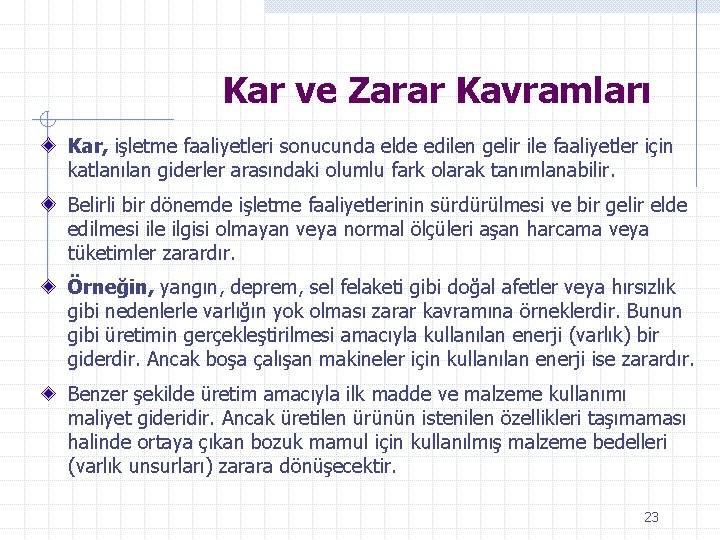 Kar ve Zarar Kavramları

Kar, işletme faaliyetleri sonucunda elde edilen gelir ile faaliyetler için katlanılan giderler arasındaki olumlu fark olarak tanımlanabilir.

Belirli bir dönemde işletme faaliyetlerinin sürdürülmesi ve bir gelir elde edilmesi ile ilgisi olmayan veya normal ölçüleri aşan harcama veya tüketimler zarardır.

Örneğin, yangın, deprem, sel felaketi gibi doğal afetler veya hırsızlık gibi nedenlerle varlığın yok olması zarar kavramına örneklerdir. Bunun gibi üretimin gerçekleştirilmesi amacıyla kullanılan enerji (varlık) bir giderdir. Ancak boşa çalışan makineler için kullanılan enerji ise zarardır.

Benzer şekilde üretim amacıyla ilk madde ve malzeme kullanımı maliyet gideridir. Ancak üretilen ürünün istenilen özellikleri taşımaması halinde ortaya çıkan bozuk mamul için kullanılmış malzeme bedelleri (varlık unsurları) zarara dönüşecektir.

23